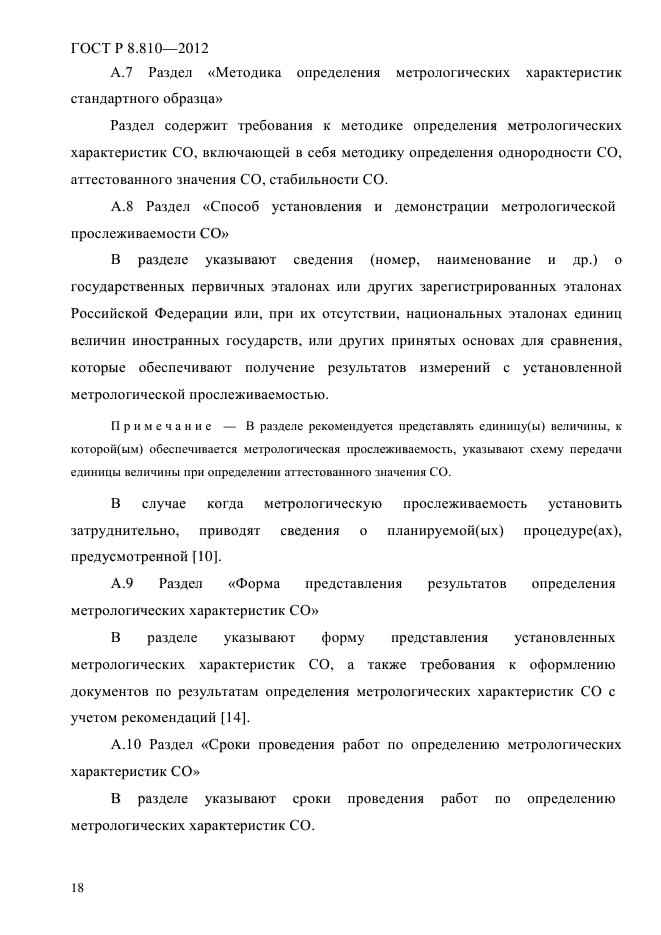 ГОСТ Р 8.810—2012

А.7 Раздел «Методика определения метрологических характеристик стандартного образца»

Раздел содержит требования к методике определения метрологических характеристик СО, включающей в себя методику определения однородности СО, аттестованного значения СО, стабильности СО.

А.8 Раздел «Способ установления и демонстрации метрологической прослеживаемости СО»

В разделе указывают сведения (номер, наименование и др.) о государственных первичных эталонах или других зарегистрированных эталонах Российской Федерации или, при их отсутствии, национальных эталонах единиц величин иностранных государств, или других принятых основах для сравнения, которые обеспечивают получение результатов измерений с установленной метрологической прослеживаемостью.

Примечание — В разделе рекомендуется представлять единицу(ы) величины, к которой(ым) обеспечивается метрологическая прослеживаемость, указывают схему передачи единицы величины при определении аттестованного значения СО.

В случае когда метрологическую прослеживаемость установить затруднительно, приводят сведения о планируемой(ых) процедуре(ах), предусмотренной [10].

А.9 Раздел «Форма представления результатов определения метрологических характеристик СО»

В разделе указывают форму представления установленных метрологических характеристик СО, а также требования к оформлению документов по результатам определения метрологических характеристик СО с учетом рекомендаций [14].

А.10 Раздел «Сроки проведения работ по определению метрологических характеристик СО»

В разделе указывают сроки проведения работ по определению метрологических характеристик СО.

18